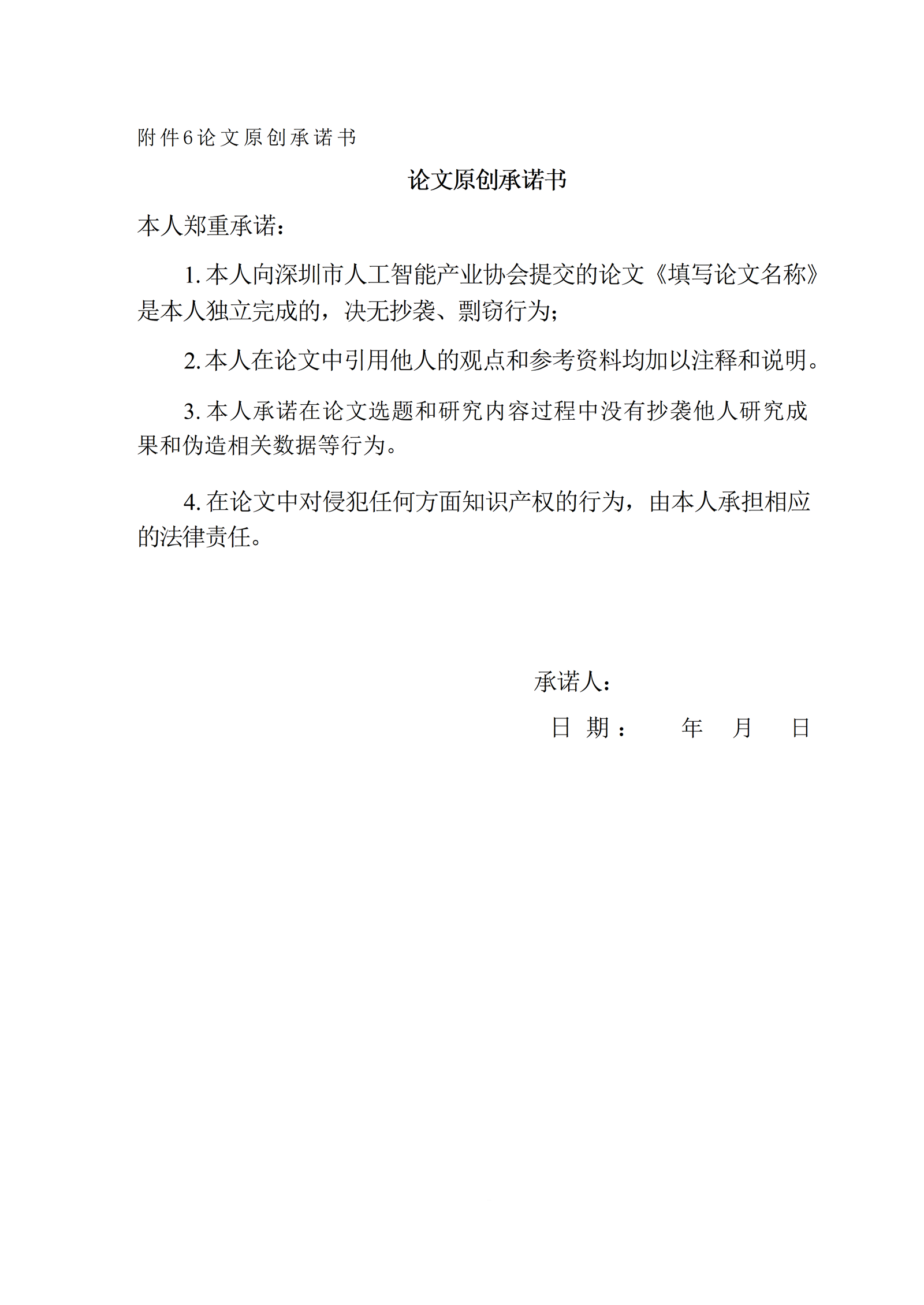 附件6论文原创承诺书

论文原创承诺书

本人郑重承诺：

1. 本人向深圳市人工智能产业协会提交的论文《填写论文名称》是本人独立完成的，决无抄袭、剽窃行为；

2. 本人在论文中引用他人的观点和参考资料均加以注释和说明。

3. 本人承诺在论文选题和研究内容过程中没有抄袭他人研究成果和伪造相关数据等行为。

4. 在论文中对侵犯任何方面知识产权的行为，由本人承担相应的法律责任。

承诺人：

日 期： 年 月 日